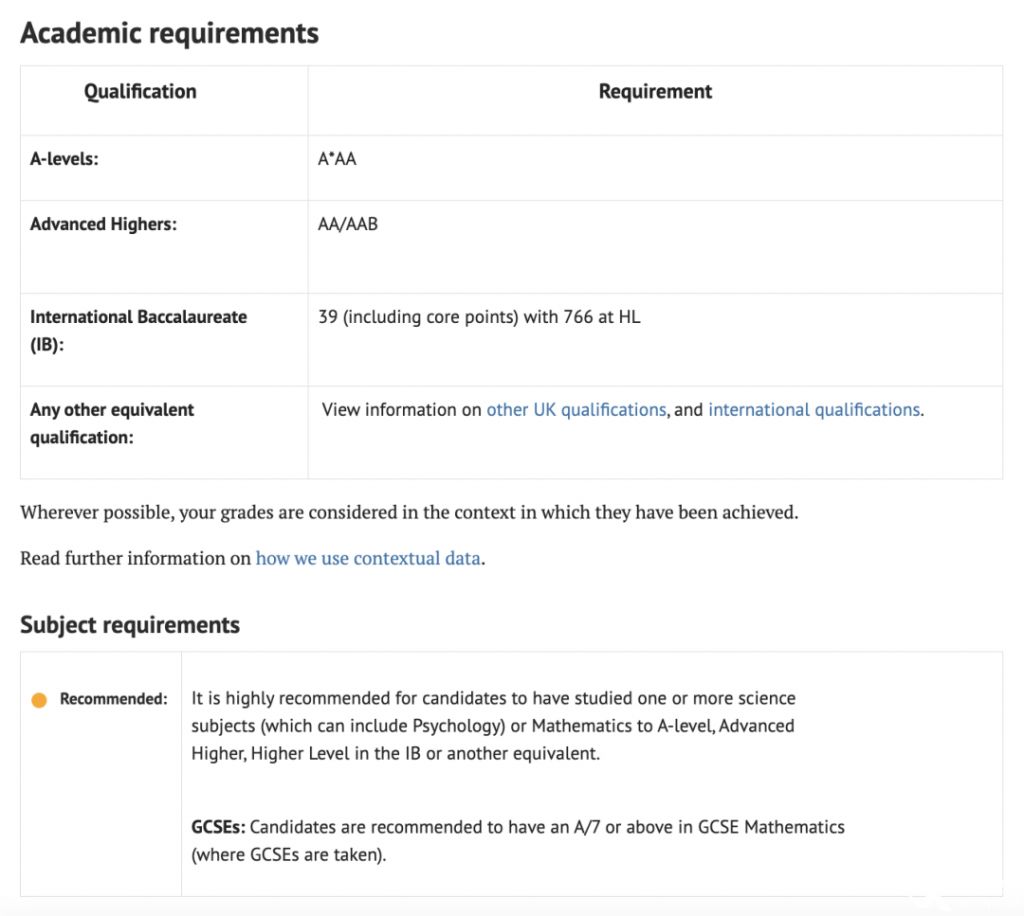 Academic requirements

| Qualification | Requirement |
|---|---|
| A-levels: | A*AA |
| Advanced Highers: | AA/AAB |
| International Baccalaureate (IB): | 39 (including core points) with 766 at HL |
| Any other equivalent qualification: | View information on other UK qualifications, and international qualifications. |

Wherever possible, your grades are considered in the context in which they have been achieved.

Read further information on how we use contextual data.

Subject requirements

| Recommended: | It is highly recommended for candidates to have studied one or more science subjects (which can include Psychology) or Mathematics to A-level, Advanced Higher, Higher Level in the IB or another equivalent. GCSEs: Candidates are recommended to have an A/7 or above in GCSE Mathematics (where GCSEs are taken). |
|---|---|